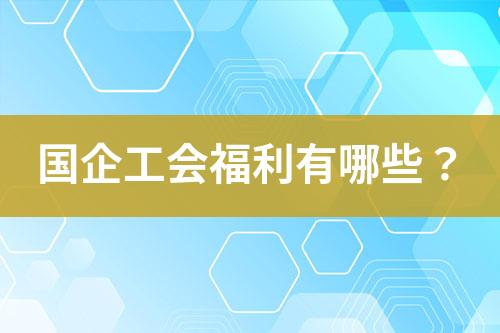 国企工会福利有哪些？